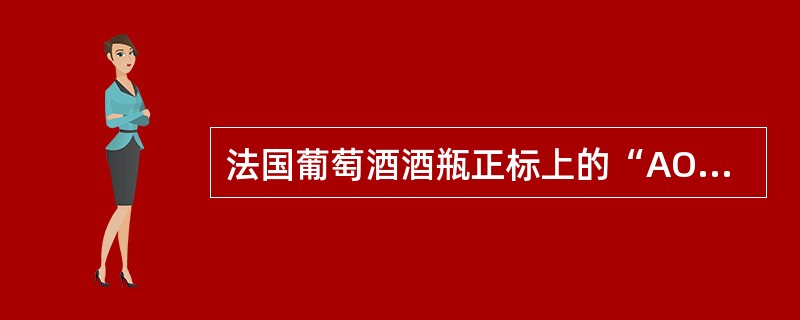 法国葡萄酒酒瓶正标上的“AO...